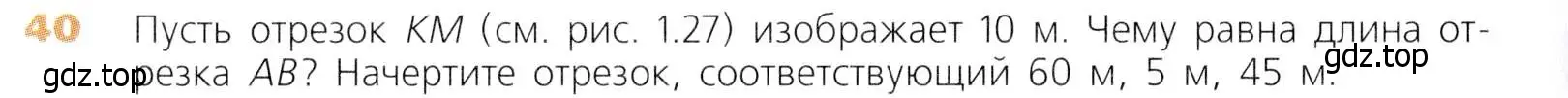 40 Пусть отрезок $KM$ (см. рис. 1.27) изображает 10 м. Чему равна длина отрезка $AB$? Начертите отрезок, соответствующий 60 м, 5 м, 45 м.

gdz.top

gdz.top